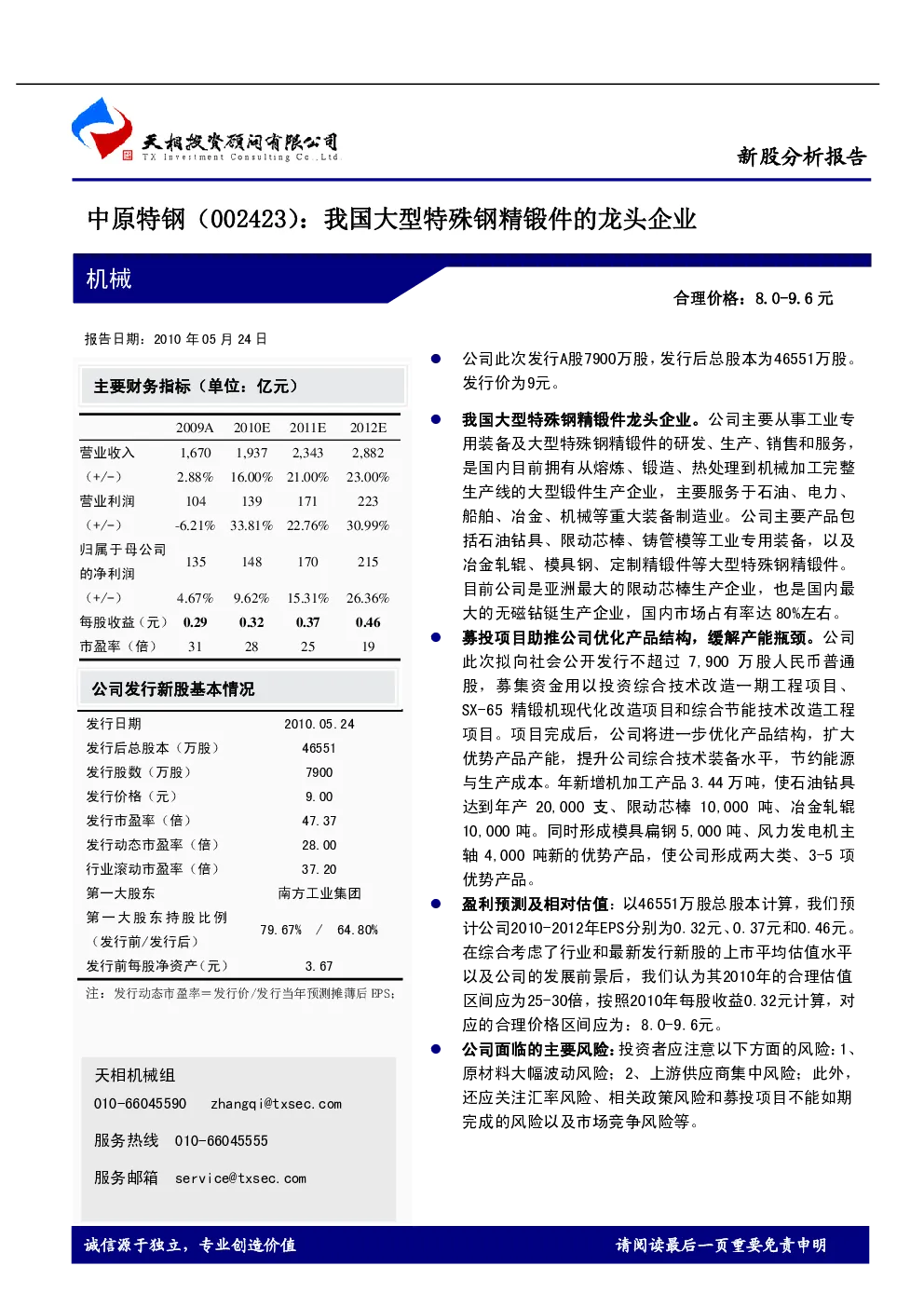 天相投资顾问有限公司
TX Investment Consulting Co.,Ltd.

新股分析报告

中原特钢（002423）：我国大型特殊钢精锻件的龙头企业

机械

合理价格：8.0-9.6 元

报告日期：2010 年 05 月 24 日

主要财务指标（单位：亿元）

| | 2009A | 2010E | 2011E | 2012E |
|---|---|---|---|---|
| 营业收入 | 1,670 | 1,937 | 2,343 | 2,882 |
| （+/-） | 2.88% | 16.00% | 21.00% | 23.00% |
| 营业利润 | 104 | 139 | 171 | 223 |
| （+/-） | -6.21% | 33.81% | 22.76% | 30.99% |
| 归属于母公司的净利润 | 135 | 148 | 170 | 215 |
| （+/-） | 4.67% | 9.62% | 15.31% | 26.36% |
| 每股收益（元） | 0.29 | 0.32 | 0.37 | 0.46 |
| 市盈率（倍） | 31 | 28 | 25 | 19 |

公司发行新股基本情况

| | |
|---|---|
| 发行日期 | 2010.05.24 |
| 发行后总股本（万股） | 46551 |
| 发行股数（万股） | 7900 |
| 发行价格（元） | 9.00 |
| 发行市盈率（倍） | 47.37 |
| 发行动态市盈率（倍） | 28.00 |
| 行业滚动市盈率（倍） | 37.20 |
| 第一大股东 | 南方工业集团 |
| 第一大股东持股比例（发行前/发行后） | 79.67% / 64.80% |
| 发行前每股净资产（元） | 3.67 |

注：发行动态市盈率=发行价/发行当年预测摊薄后 EPS;

天相机械组
010-66045590 zhangqi@txsec.com

服务热线 010-66045555

服务邮箱 service@txsec.com

公司此次发行A股7900万股，发行后总股本为46551万股。发行价为9元。

我国大型特殊钢精锻件龙头企业。公司主要从事工业专用装备及大型特殊钢精锻件的研发、生产、销售和服务，是国内目前拥有从熔炼、锻造、热处理到机械加工完整生产线的大型锻件生产企业，主要服务于石油、电力、船舶、冶金、机械等重大装备制造业。公司主要产品包括石油钻具、限动芯棒、铸管模等工业专用装备，以及冶金轧辊、模具钢、定制精锻件等大型特殊钢精锻件。目前公司是亚洲最大的限动芯棒生产企业，也是国内最大的无磁钻铤生产企业，国内市场占有率达 80%左右。

募投项目助推公司优化产品结构，缓解产能瓶颈。公司此次拟向社会公开发行不超过 7,900 万股人民币普通股，募集资金用以投资综合技术改造一期工程项目、SX-65 精锻机现代化改造项目和综合节能技术改造工程项目。项目完成后，公司将进一步优化产品结构，扩大优势产品产能，提升公司综合技术装备水平，节约能源与生产成本。年新增机加工产品 3.44 万吨，使石油钻具达到年产 20,000 支、限动芯棒 10,000 吨、冶金轧辊 10,000 吨。同时形成模具扁钢 5,000 吨、风力发电机主轴 4,000 吨新的优势产品，使公司形成两大类、3-5 项优势产品。

盈利预测及相对估值：以46551万股总股本计算，我们预计公司2010-2012年EPS分别为0.32元、0.37元和0.46元。在综合考虑了行业和最新发行新股的上市平均估值水平以及公司的发展前景后，我们认为其2010年的合理估值区间应为25-30倍，按照2010年每股收益0.32元计算，对应的合理价格区间应为：8.0-9.6元。

公司面临的主要风险：投资者应注意以下方面的风险：1、原材料大幅波动风险；2、上游供应商集中风险；此外，还应关注汇率风险、相关政策风险和募投项目不能如期完成的风险以及市场竞争风险等。

诚信源于独立，专业创造价值

请阅读最后一页重要免责申明